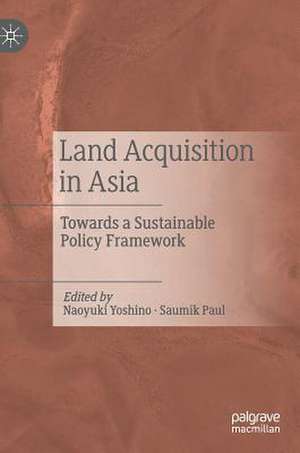 Land Acquisition in Asia

Towards a Sustainable Policy Framework

Edited by
Naoyuki Yoshino · Saumik Paul

palgrave
macmillan